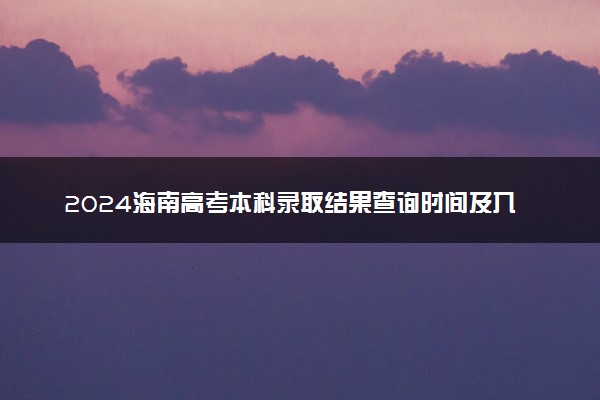 2024海南高考本科录取结果查询时间及入